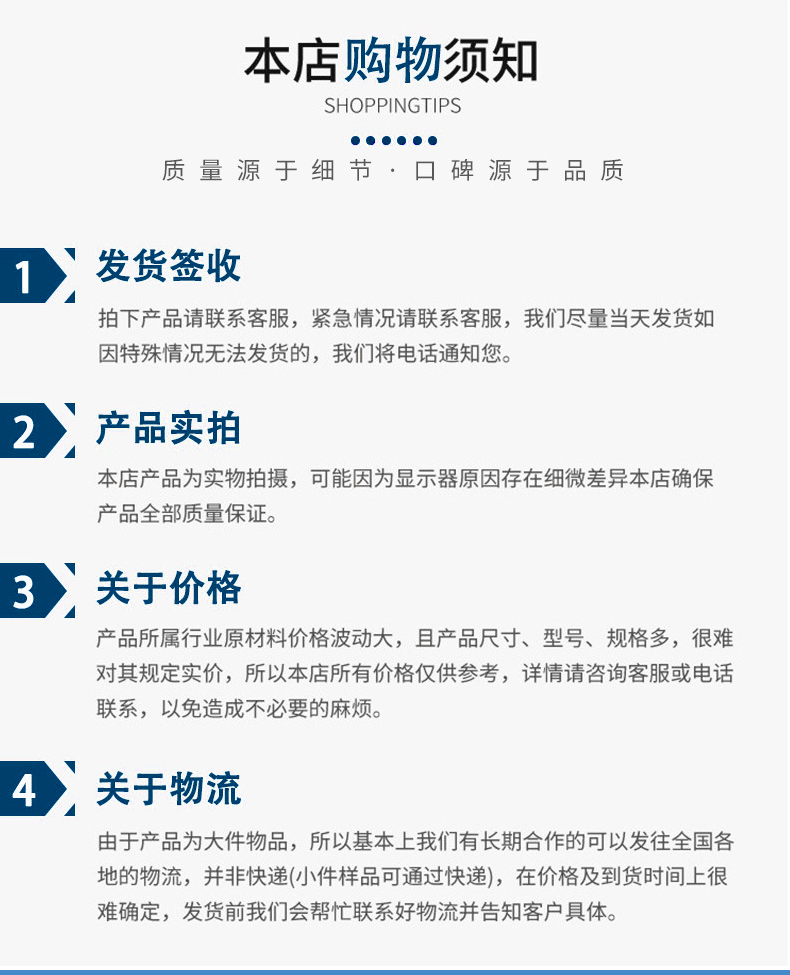 本店购物须知

SHOPPINGTIPS

质量源于细节·口碑源于品质

1

发货签收

拍下产品请联系客服，紧急情况请联系客服，我们尽量当天发货如因特殊情况无法发货的，我们将电话通知您。

2

产品实拍

本店产品为实物拍摄，可能因为显示器原因存在细微差异本店确保产品全部质量保证。

3

关于价格

产品所属行业原材料价格波动大，且产品尺寸、型号、规格多，很难对其规定实价，所以本店所有价格仅供参考，详情请咨询客服或电话联系，以免造成不必要的麻烦。

4

关于物流

由于产品为大件物品，所以基本上我们有长期合作的可以发往全国各地的物流，并非快递(小件样品可通过快递)，在价格及到货时间上很难确定，发货前我们会帮忙联系好物流并告知客户具体。